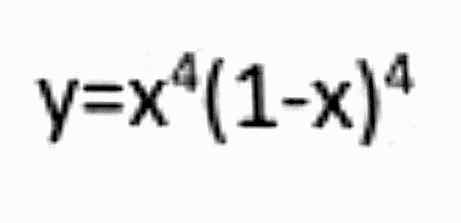 $y=x^4(1-x)^4$